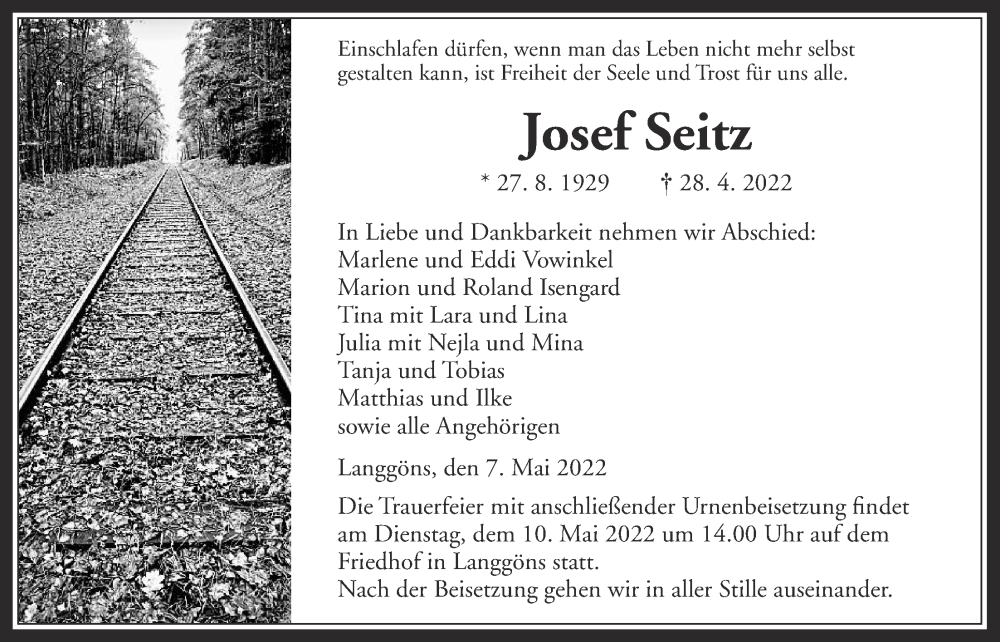 Einschlafen dürfen, wenn man das Leben nicht mehr selbst gestalten kann, ist Freiheit der Seele und Trost für uns alle.

Josef Seitz

* 27. 8. 1929 † 28. 4. 2022

In Liebe und Dankbarkeit nehmen wir Abschied:
Marlene und Eddi Vowinkel
Marion und Roland Isengard
Tina mit Lara und Lina
Julia mit Nejla und Mina
Tanja und Tobias
Matthias und Ilke
sowie alle Angehörigen

Langgöns, den 7. Mai 2022

Die Trauerfeier mit anschließender Urnenbeisetzung findet am Dienstag, dem 10. Mai 2022 um 14.00 Uhr auf dem Friedhof in Langgöns statt.
Nach der Beisetzung gehen wir in aller Stille auseinander.